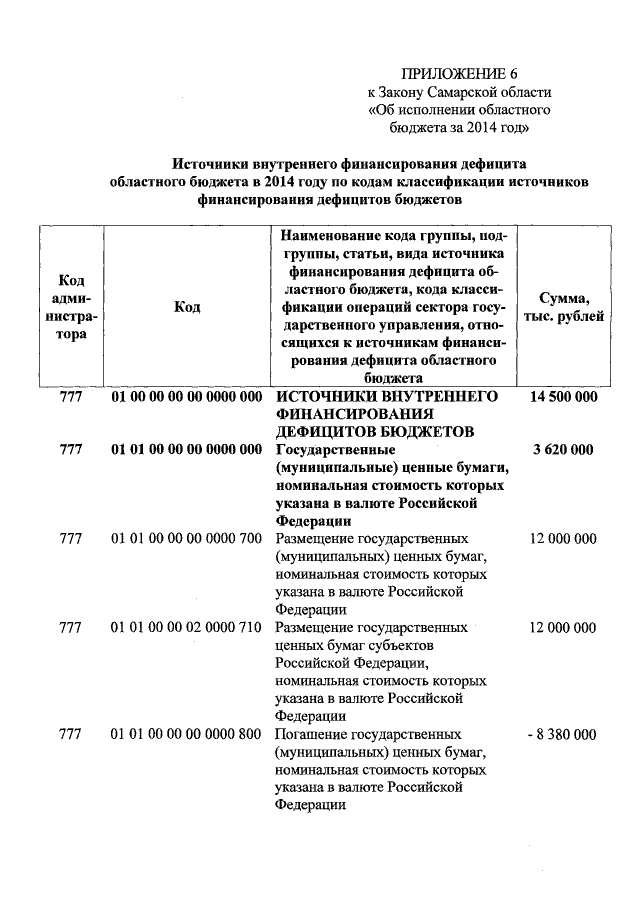 ПРИЛОЖЕНИЕ 6
к Закону Самарской области
«Об исполнении областного
бюджета за 2014 год»

Источники внутреннего финансирования дефицита областного бюджета в 2014 году по кодам классификации источников финансирования дефицитов бюджетов

| Код администратора | Код | Наименование кода группы, подгруппы, статьи, вида источника финансирования дефицита областного бюджета, кода классификации операций сектора государственного управления, относящихся к источникам финансирования дефицита областного бюджета | Сумма, тыс. рублей |
|---|---|---|---|
| 777 | 01 00 00 00 00 0000 000 | ИСТОЧНИКИ ВНУТРЕННЕГО ФИНАНСИРОВАНИЯ ДЕФИЦИТОВ БЮДЖЕТОВ | 14 500 000 |
| 777 | 01 01 00 00 00 0000 000 | Государственные (муниципальные) ценные бумаги, номинальная стоимость которых указана в валюте Российской Федерации | 3 620 000 |
| 777 | 01 01 00 00 00 0000 700 | Размещение государственных (муниципальных) ценных бумаг, номинальная стоимость которых указана в валюте Российской Федерации | 12 000 000 |
| 777 | 01 01 00 00 02 0000 710 | Размещение государственных ценных бумаг субъектов Российской Федерации, номинальная стоимость которых указана в валюте Российской Федерации | 12 000 000 |
| 777 | 01 01 00 00 00 0000 800 | Погашение государственных (муниципальных) ценных бумаг, номинальная стоимость которых указана в валюте Российской Федерации | - 8 380 000 |